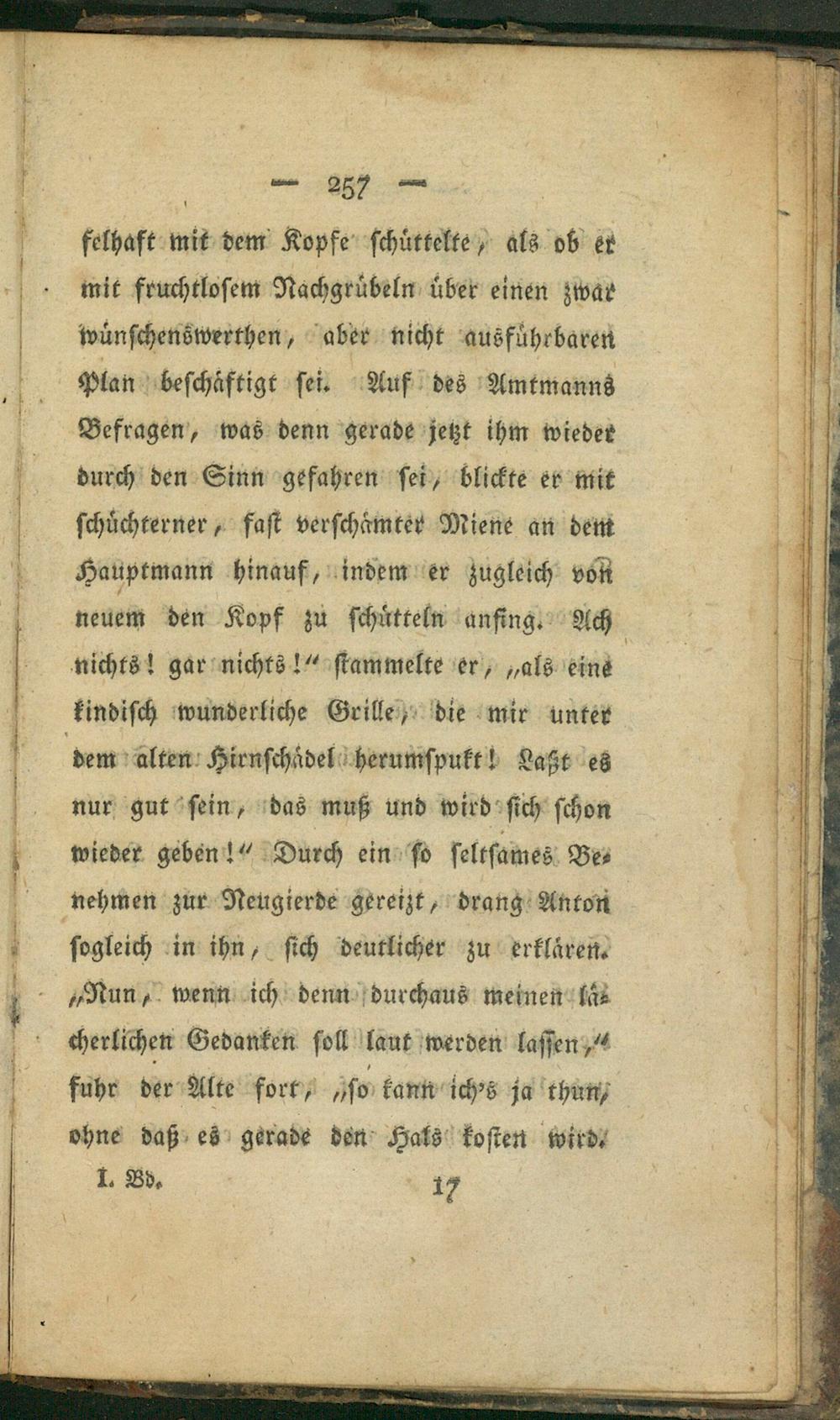 — 257 —

felhaft mit dem Kopfe schüttelte, als ob er mit fruchtlosem Nachgrübeln über einen zwar wünschenswerthen, aber nicht ausführbaren Plan beschäftigt sei. Auf des Amtmanns Befragen, was denn gerade jetzt ihm wieder durch den Sinn gefahren sei, blickte er mit schüchterner, fast verschämter Miene an dem Hauptmann hinauf, indem er zugleich von neuem den Kopf zu schütteln anfing. Ach nichts! gar nichts!" stammelte er, „als eine kindisch wunderliche Grille, die mir unter dem alten Hirnschädel herumspukt! Laßt es nur gut sein, das muß und wird sich schon wieder geben!" Durch ein so seltsames Benehmen zur Neugierde gereizt, drang Anton sogleich in ihn, sich deutlicher zu erklären. „Nun, wenn ich denn durchaus meinen lächerlichen Gedanken soll laut werden lassen," fuhr der Alte fort, „so kann ich's ja thun, ohne daß es gerade den Hals kosten wird.

I. Bd. 17